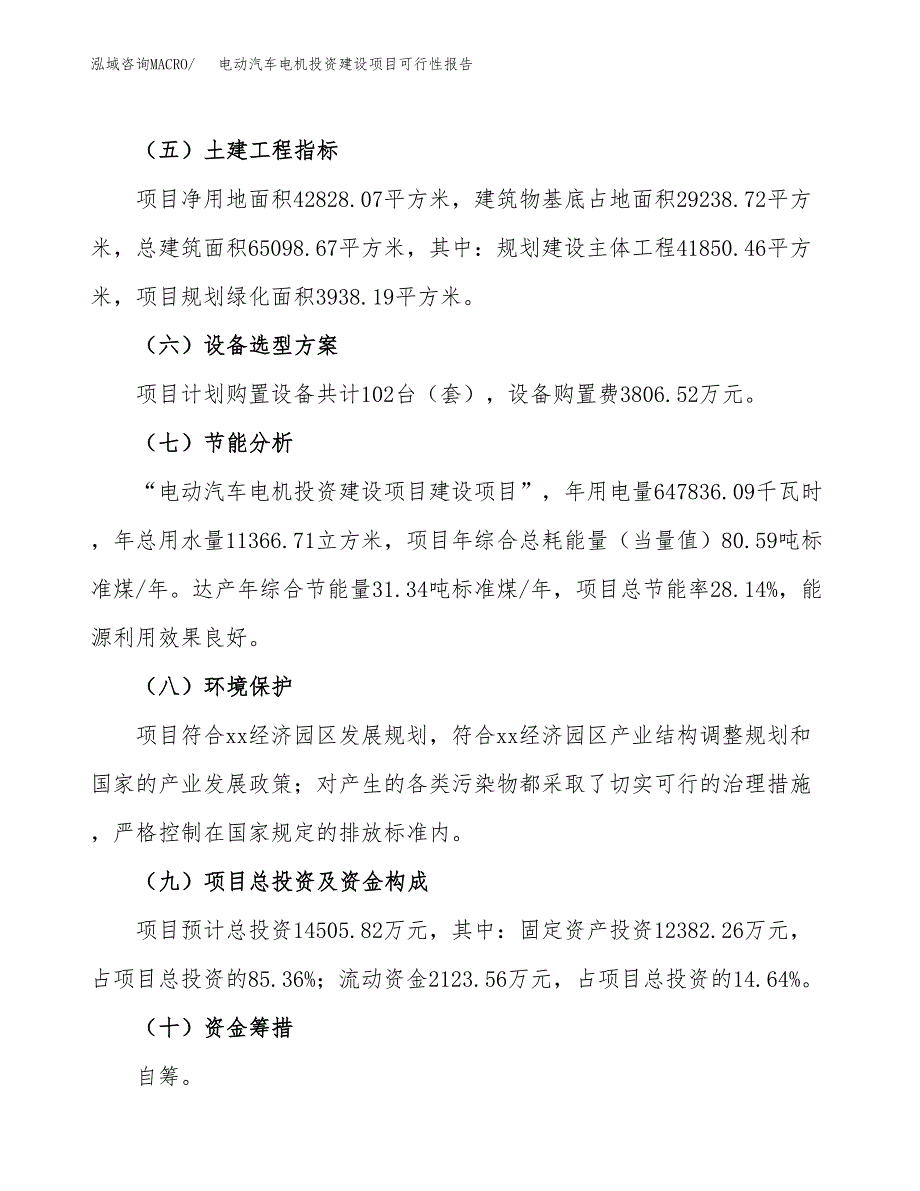 泓域咨询MACRO/　电动汽车电机投资建设项目可行性报告

（五）土建工程指标

项目净用地面积42828.07平方米，建筑物基底占地面积29238.72平方米，总建筑面积65098.67平方米，其中：规划建设主体工程41850.46平方米，项目规划绿化面积3938.19平方米。

（六）设备选型方案

项目计划购置设备共计102台（套），设备购置费3806.52万元。

（七）节能分析

“电动汽车电机投资建设项目建设项目”，年用电量647836.09千瓦时，年总用水量11366.71立方米，项目年综合总耗能量（当量值）80.59吨标准煤/年。达产年综合节能量31.34吨标准煤/年，项目总节能率28.14%，能源利用效果良好。

（八）环境保护

项目符合xx经济园区发展规划，符合xx经济园区产业结构调整规划和国家的产业发展政策；对产生的各类污染物都采取了切实可行的治理措施，严格控制在国家规定的排放标准内。

（九）项目总投资及资金构成

项目预计总投资14505.82万元，其中：固定资产投资12382.26万元，占项目总投资的85.36%；流动资金2123.56万元，占项目总投资的14.64%。

（十）资金筹措

自筹。